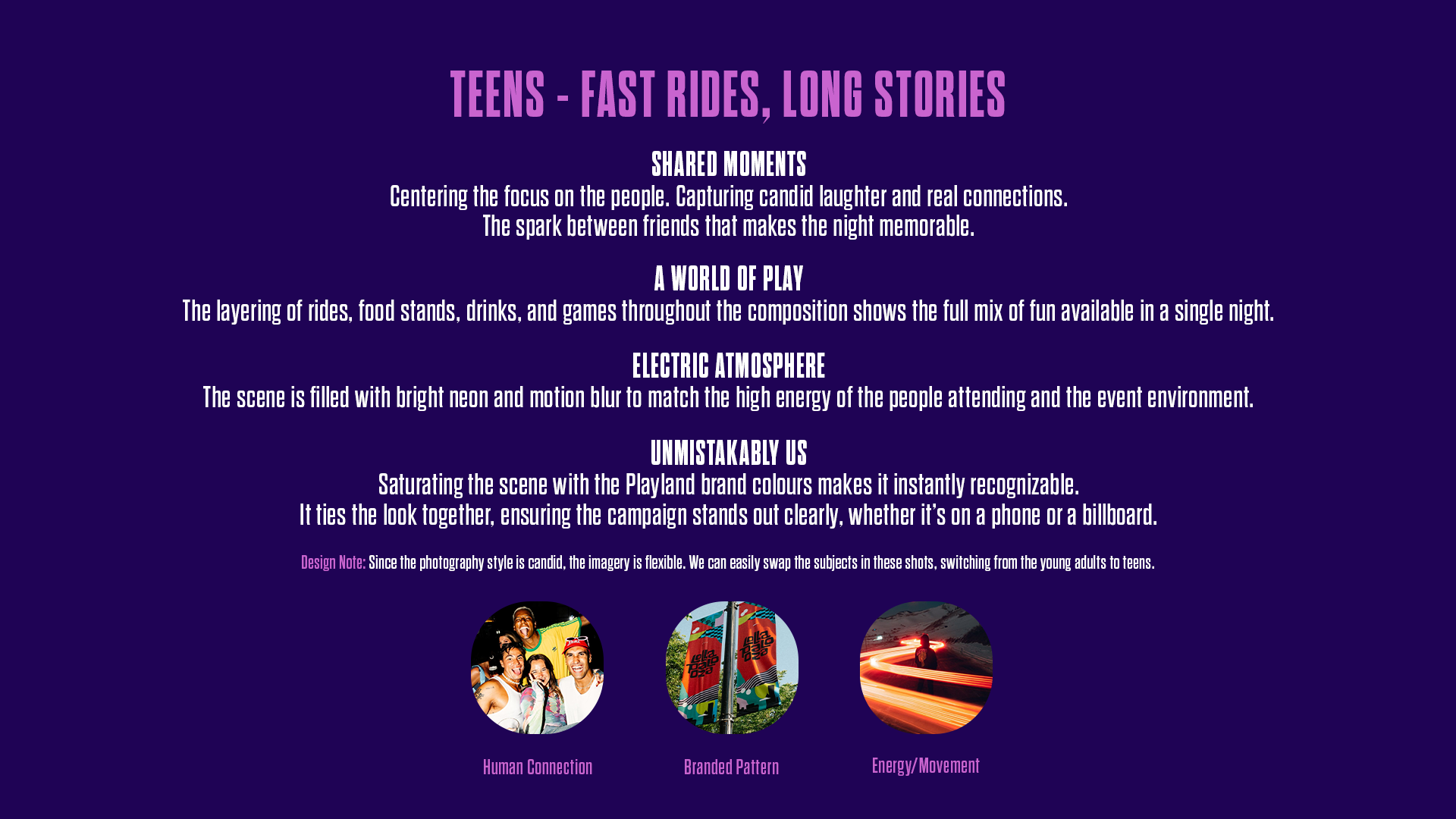 TEENS - FAST RIDES, LONG STORIES

SHARED MOMENTS
Centering the focus on the people. Capturing candid laughter and real connections. The spark between friends that makes the night memorable.

A WORLD OF PLAY
The layering of rides, food stands, drinks, and games throughout the composition shows the full mix of fun available in a single night.

ELECTRIC ATMOSPHERE
The scene is filled with bright neon and motion blur to match the high energy of the people attending and the event environment.

UNMISTAKABLY US
Saturating the scene with the Playland brand colours makes it instantly recognizable. It ties the look together, ensuring the campaign stands out clearly, whether it's on a phone or a billboard.

Design Note: Since the photography style is candid, the imagery is flexible. We can easily swap the subjects in these shots, switching from the young adults to teens.

Human Connection

Branded Pattern

Energy/Movement